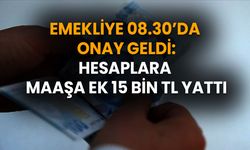 EMEKLİYE 08.30'DA ONAY GELDİ: HESAPLARA MAAŞA EK 15 BİN TL YATTI